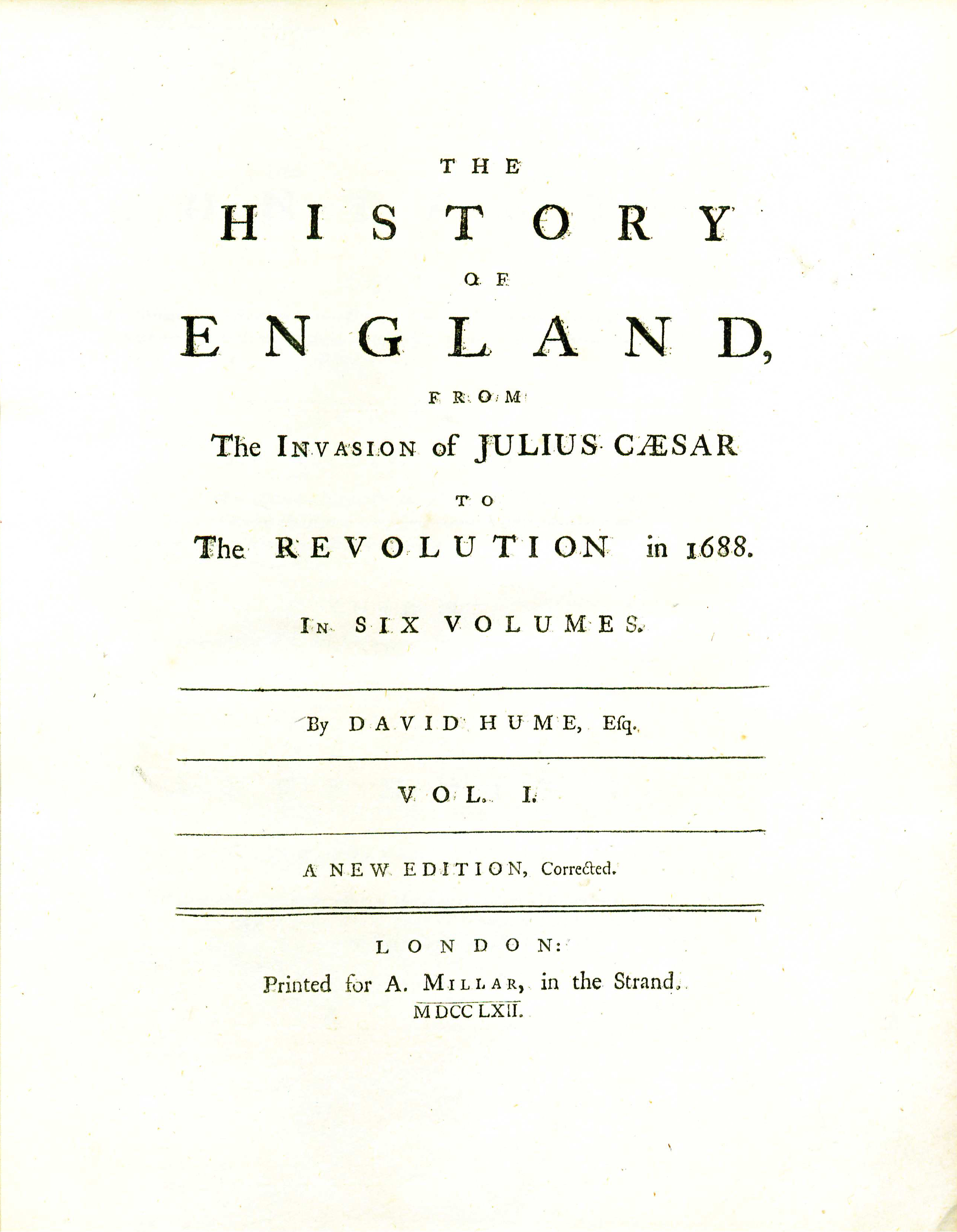 THE

HISTORY

OF

ENGLAND,

FROM

The INVASION of JULIUS CÆSAR

TO

The REVOLUTION in 1688.

IN SIX VOLUMES.

By DAVID HUME, Esq.

VOL. I.

A NEW EDITION, Corrected.

LONDON:

Printed for A. MILLAR, in the Strand.

MDCCLXII.